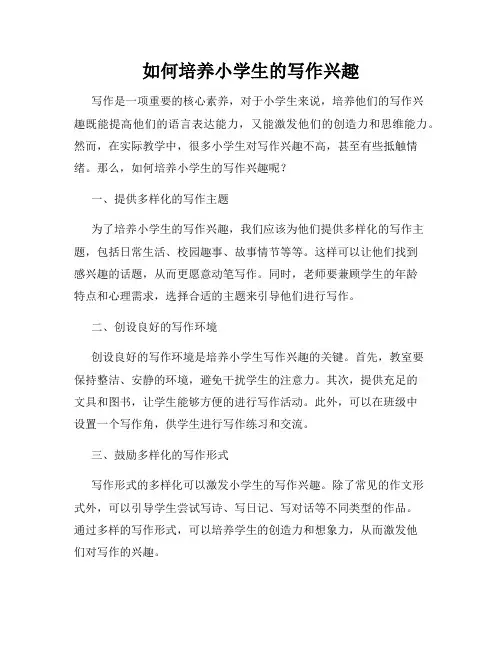 如何培养小学生的写作兴趣

写作是一项重要的核心素养，对于小学生来说，培养他们的写作兴趣既能提高他们的语言表达能力，又能激发他们的创造力和思维能力。然而，在实际教学中，很多小学生对写作兴趣不高，甚至有些抵触情绪。那么，如何培养小学生的写作兴趣呢？

一、提供多样化的写作主题

为了培养小学生的写作兴趣，我们应该为他们提供多样化的写作主题，包括日常生活、校园趣事、故事情节等等。这样可以让他们找到感兴趣的话题，从而更愿意动笔写作。同时，老师要兼顾学生的年龄特点和心理需求，选择合适的主题来引导他们进行写作。

二、创设良好的写作环境

创设良好的写作环境是培养小学生写作兴趣的关键。首先，教室要保持整洁、安静的环境，避免干扰学生的注意力。其次，提供充足的文具和图书，让学生能够方便的进行写作活动。此外，可以在班级中设置一个写作角，供学生进行写作练习和交流。

三、鼓励多样化的写作形式

写作形式的多样化可以激发小学生的写作兴趣。除了常见的作文形式外，可以引导学生尝试写诗、写日记、写对话等不同类型的作品。通过多样的写作形式，可以培养学生的创造力和想象力，从而激发他们对写作的兴趣。